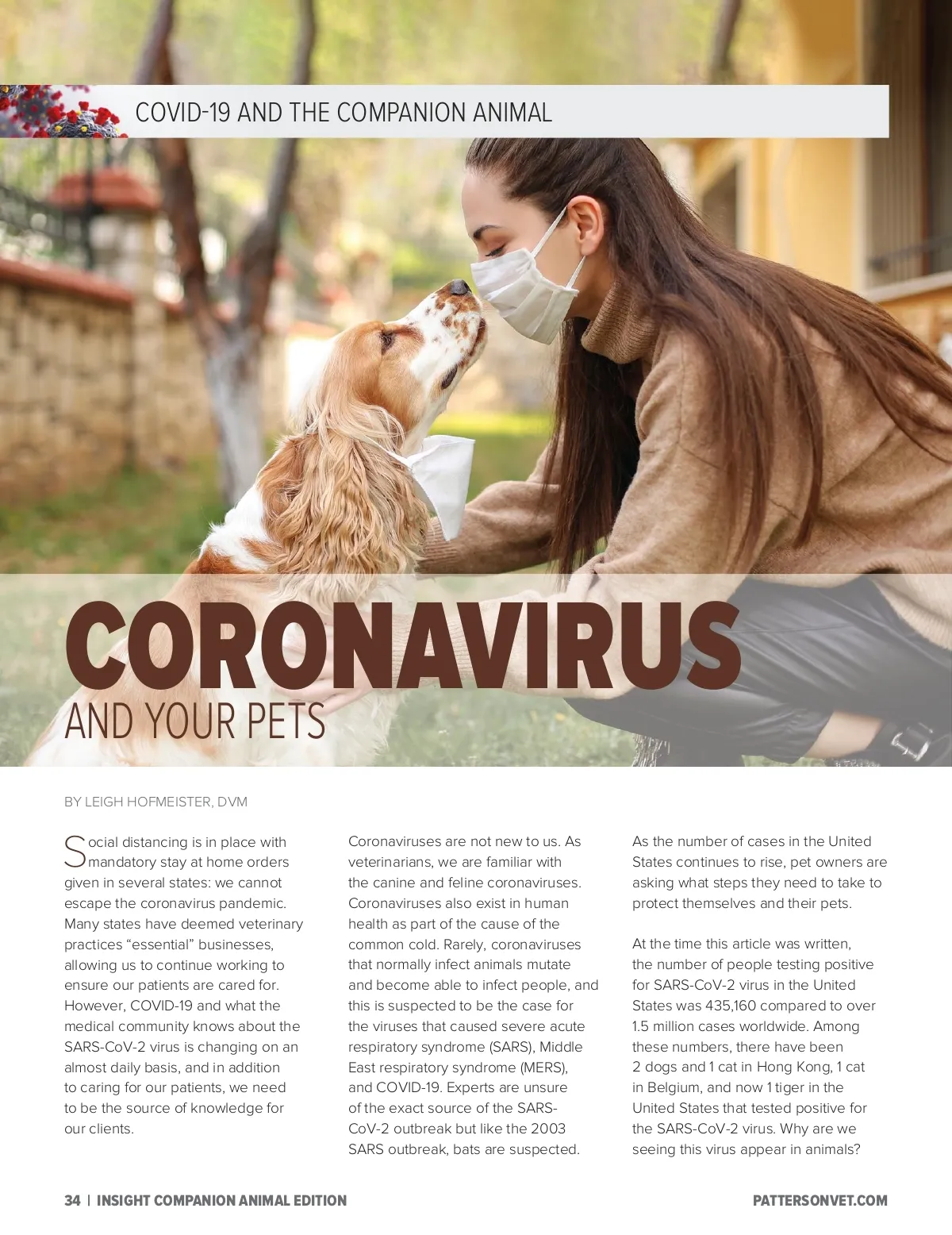 COVID-19 AND THE COMPANION ANIMAL

CORONAVIRUS
AND YOUR PETS

BY LEIGH HOFMEISTER, DVM

Social distancing is in place with mandatory stay at home orders given in several states: we cannot escape the coronavirus pandemic. Many states have deemed veterinary practices “essential” businesses, allowing us to continue working to ensure our patients are cared for. However, COVID-19 and what the medical community knows about the SARS-CoV-2 virus is changing on an almost daily basis, and in addition to caring for our patients, we need to be the source of knowledge for our clients.

Coronaviruses are not new to us. As veterinarians, we are familiar with the canine and feline coronaviruses. Coronaviruses also exist in human health as part of the cause of the common cold. Rarely, coronaviruses that normally infect animals mutate and become able to infect people, and this is suspected to be the case for the viruses that caused severe acute respiratory syndrome (SARS), Middle East respiratory syndrome (MERS), and COVID-19. Experts are unsure of the exact source of the SARS-CoV-2 outbreak but like the 2003 SARS outbreak, bats are suspected.

As the number of cases in the United States continues to rise, pet owners are asking what steps they need to take to protect themselves and their pets.

At the time this article was written, the number of people testing positive for SARS-CoV-2 virus in the United States was 435,160 compared to over 1.5 million cases worldwide. Among these numbers, there have been 2 dogs and 1 cat in Hong Kong, 1 cat in Belgium, and now 1 tiger in the United States that tested positive for the SARS-CoV-2 virus. Why are we seeing this virus appear in animals?

34 | INSIGHT COMPANION ANIMAL EDITION

PATTERSONVET.COM